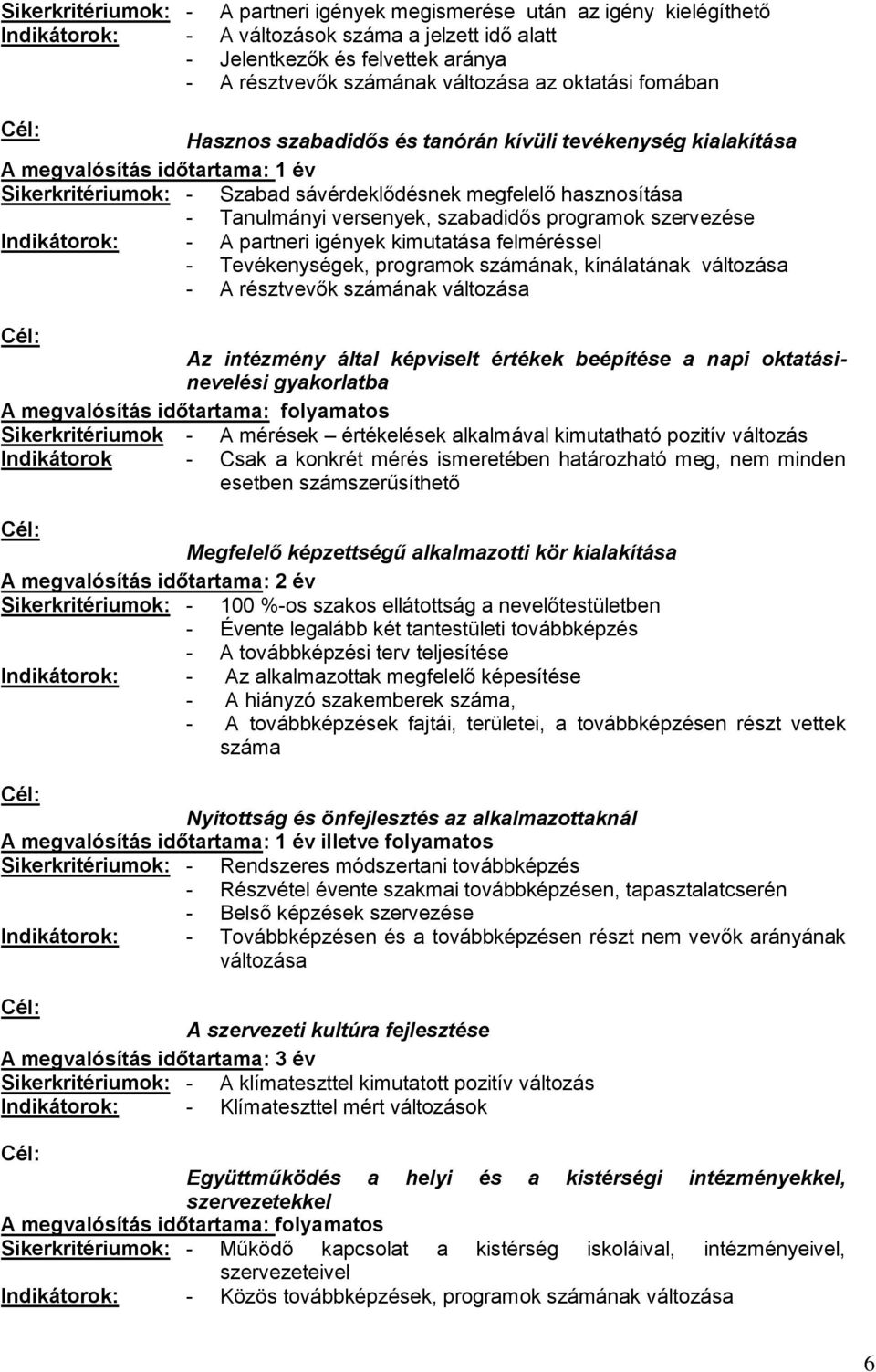 Sikerkritériumok: - A partneri igények megismerése után az igény kielégíthető
Indikátorok: - A változások száma a jelzett idő alatt
- Jelentkezők és felvettek aránya
- A résztvevők számának változása az oktatási fomában

Cél:
Hasznos szabadidős és tanórán kívüli tevékenység kialakítása
A megvalósítás időtartama: 1 év
Sikerkritériumok: - Szabad sávérdeklődésnek megfelelő hasznosítása
- Tanulmányi versenyek, szabadidős programok szervezése
Indikátorok: - A partneri igények kimutatása felméréssel
- Tevékenységek, programok számának, kínálatának változása
- A résztvevők számának változása

Cél:
Az intézmény által képviselt értékek beépítése a napi oktatási-nevelési gyakorlatba
A megvalósítás időtartama: folyamatos
Sikerkritériumok - A mérések – értékelések alkalmával kimutatható pozitív változás
Indikátorok - Csak a konkrét mérés ismeretében határozható meg, nem minden esetben számszerűsíthető

Cél:
Megfelelő képzettségű alkalmazotti kör kialakítása
A megvalósítás időtartama: 2 év
Sikerkritériumok: - 100 %-os szakos ellátottság a nevelőtestületben
- Évente legalább két tantestületi továbbképzés
- A továbbképzési terv teljesítése
Indikátorok: - Az alkalmazottak megfelelő képesítése
- A hiányzó szakemberek száma,
- A továbbképzések fajtái, területei, a továbbképzésen részt vettek száma

Cél:
Nyitottság és önfejlesztés az alkalmazottaknál
A megvalósítás időtartama: 1 év illetve folyamatos
Sikerkritériumok: - Rendszeres módszertani továbbképzés
- Részvétel évente szakmai továbbképzésen, tapasztalatcserén
- Belső képzések szervezése
Indikátorok: - Továbbképzésen és a továbbképzésen részt nem vevők arányának változása

Cél:
A szervezeti kultúra fejlesztése
A megvalósítás időtartama: 3 év
Sikerkritériumok: - A klímateszttel kimutatott pozitív változás
Indikátorok: - Klímateszttel mért változások

Cél:
Együttműködés a helyi és a kistérségi intézményekkel, szervezetekkel
A megvalósítás időtartama: folyamatos
Sikerkritériumok: - Működő kapcsolat a kistérség iskoláival, intézményeivel, szervezeteivel
Indikátorok: - Közös továbbképzések, programok számának változása

6